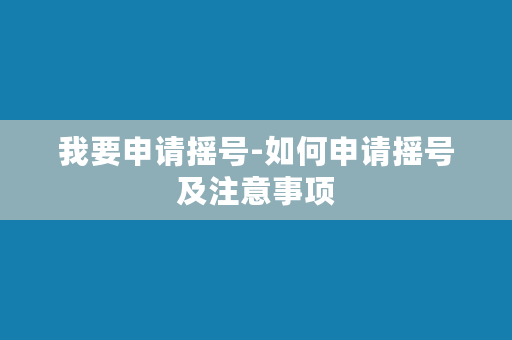 我要申请摇号-如何申请摇号及注意事项